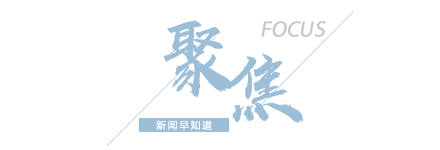 FOCUS

聚焦

新闻早知道